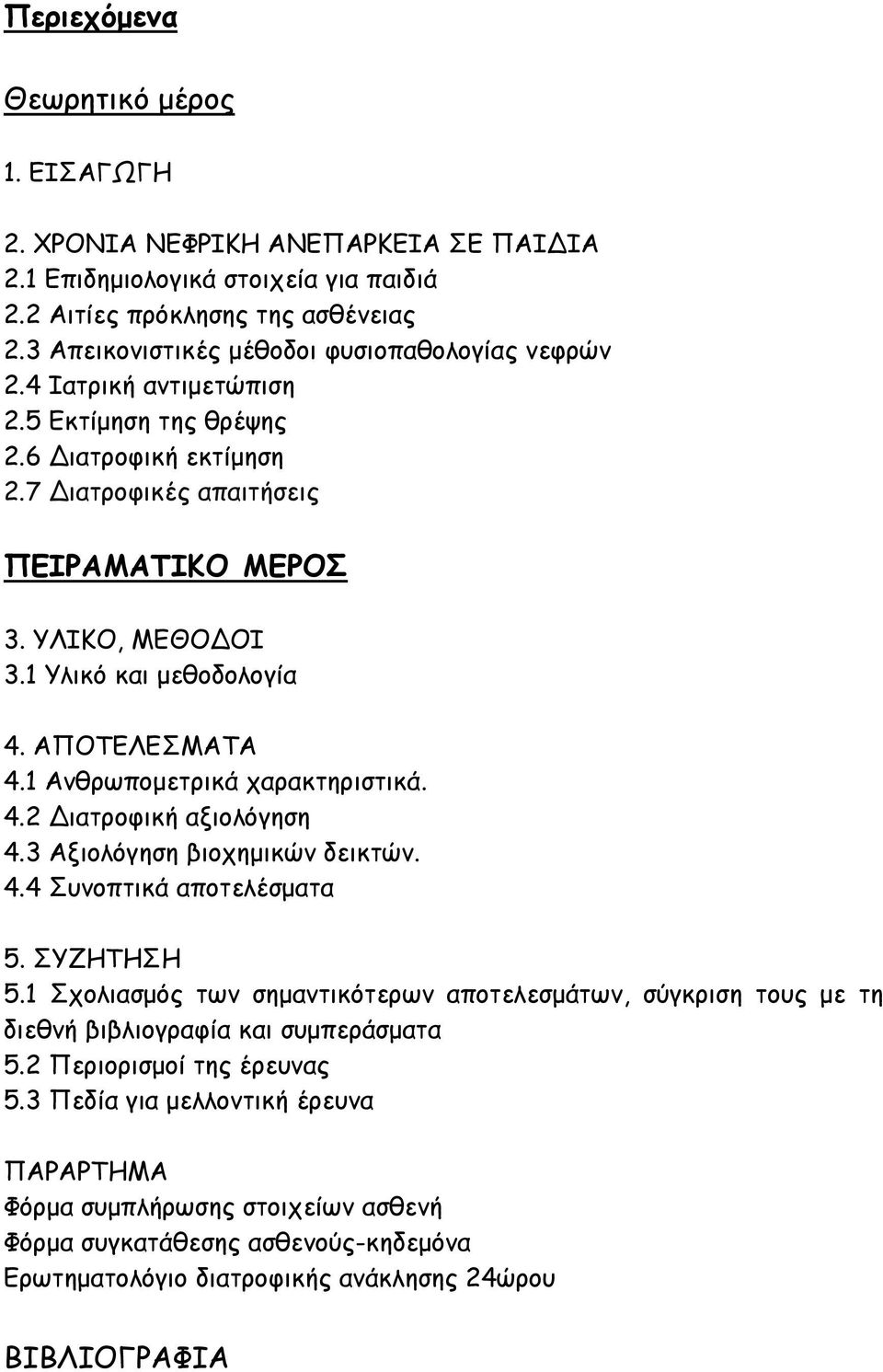 Περιεχόμενα

Θεωρητικό μέρος

1. ΕΙΣΑΓΩΓΗ

2. ΧΡΟΝΙΑ ΝΕΦΡΙΚΗ ΑΝΕΠΑΡΚΕΙΑ ΣΕ ΠΑΙΔΙΑ
2.1 Επιδημιολογικά στοιχεία για παιδιά
2.2 Αιτίες πρόκλησης της ασθένειας
2.3 Απεικονιστικές μέθοδοι φυσιοπαθολογίας νεφρών
2.4 Ιατρική αντιμετώπιση
2.5 Εκτίμηση της θρέψης
2.6 Διατροφική εκτίμηση
2.7 Διατροφικές απαιτήσεις

ΠΕΙΡΑΜΑΤΙΚΟ ΜΕΡΟΣ

3. ΥΛΙΚΟ, ΜΕΘΟΔΟΙ
3.1 Υλικό και μεθοδολογία

4. ΑΠΟΤΕΛΕΣΜΑΤΑ
4.1 Ανθρωπομετρικά χαρακτηριστικά.
4.2 Διατροφική αξιολόγηση
4.3 Αξιολόγηση βιοχημικών δεικτών.
4.4 Συνοπτικά αποτελέσματα

5. ΣΥΖΗΤΗΣΗ
5.1 Σχολιασμός των σημαντικότερων αποτελεσμάτων, σύγκριση τους με τη διεθνή βιβλιογραφία και συμπεράσματα
5.2 Περιορισμοί της έρευνας
5.3 Πεδία για μελλοντική έρευνα

ΠΑΡΑΡΤΗΜΑ
Φόρμα συμπλήρωσης στοιχείων ασθενή
Φόρμα συγκατάθεσης ασθενούς-κηδεμόνα
Ερωτηματολόγιο διατροφικής ανάκλησης 24ώρου

ΒΙΒΛΙΟΓΡΑΦΙΑ